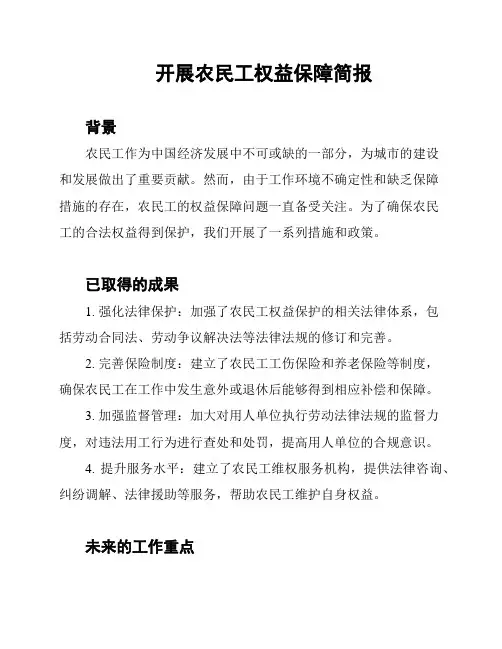 开展农民工权益保障简报

背景

农民工作为中国经济发展中不可或缺的一部分，为城市的建设和发展做出了重要贡献。然而，由于工作环境不确定性和缺乏保障措施的存在，农民工的权益保障问题一直备受关注。为了确保农民工的合法权益得到保护，我们开展了一系列措施和政策。

已取得的成果

1. 强化法律保护：加强了农民工权益保护的相关法律体系，包括劳动合同法、劳动争议解决法等法律法规的修订和完善。

2. 完善保险制度：建立了农民工工伤保险和养老保险等制度，确保农民工在工作中发生意外或退休后能够得到相应补偿和保障。

3. 加强监督管理：加大对用人单位执行劳动法律法规的监督力度，对违法用工行为进行查处和处罚，提高用人单位的合规意识。

4. 提升服务水平：建立了农民工维权服务机构，提供法律咨询、纠纷调解、法律援助等服务，帮助农民工维护自身权益。

未来的工作重点